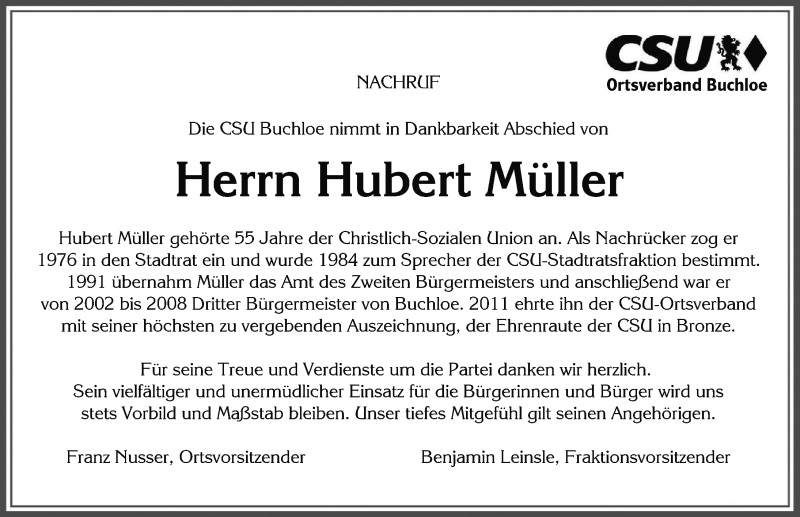 CSU
Ortsverband Buchloe

NACHRUF

Die CSU Buchloe nimmt in Dankbarkeit Abschied von

Herrn Hubert Müller

Hubert Müller gehörte 55 Jahre der Christlich-Sozialen Union an. Als Nachrücker zog er 1976 in den Stadtrat ein und wurde 1984 zum Sprecher der CSU-Stadtratsfraktion bestimmt. 1991 übernahm Müller das Amt des Zweiten Bürgermeisters und anschließend war er von 2002 bis 2008 Dritter Bürgermeister von Buchloe. 2011 ehrte ihn der CSU-Ortsverband mit seiner höchsten zu vergebenden Auszeichnung, der Ehrenraute der CSU in Bronze.

Für seine Treue und Verdienste um die Partei danken wir herzlich. Sein vielfältiger und unermüdlicher Einsatz für die Bürgerinnen und Bürger wird uns stets Vorbild und Maßstab bleiben. Unser tiefes Mitgefühl gilt seinen Angehörigen.

Franz Nusser, Ortsvorsitzender

Benjamin Leinsle, Fraktionsvorsitzender